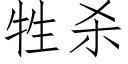 牲杀